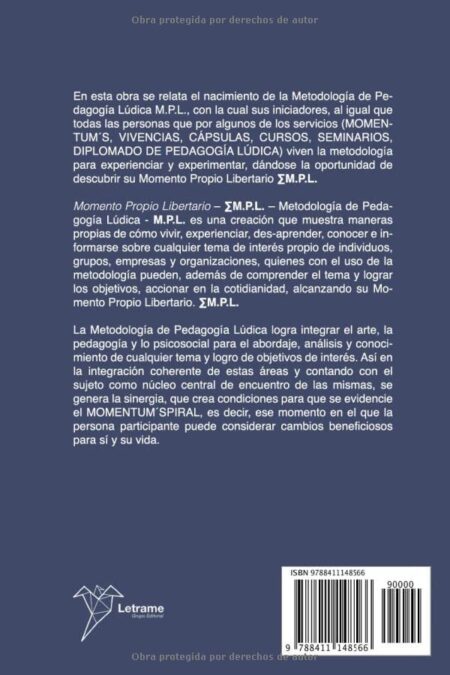 Obra protegida por derechos de autor

En esta obra se relata el nacimiento de la Metodología de Pedagogía Lúdica M.P.L., con la cual sus iniciadores, al igual que todas las personas que por algunos de los servicios (MOMENTUM´S, VIVENCIAS, CÁPSULAS, CURSOS, SEMINARIOS, DIPLOMADO DE PEDAGOGÍA LÚDICA) viven la metodología para experienciar y experimentar, dándose la oportunidad de descubrir su Momento Propio Libertario ∑M.P.L.

Momento Propio Libertario – ∑M.P.L. – Metodología de Pedagogía Lúdica - M.P.L. es una creación que muestra maneras propias de cómo vivir, experienciar, des-aprender, conocer e informarse sobre cualquier tema de interés propio de individuos, grupos, empresas y organizaciones, quienes con el uso de la metodología pueden, además de comprender el tema y lograr los objetivos, accionar en la cotidianidad, alcanzando su Momento Propio Libertario. ∑M.P.L.

La Metodología de Pedagogía Lúdica logra integrar el arte, la pedagogía y lo psicosocial para el abordaje, análisis y conocimiento de cualquier tema y logro de objetivos de interés. Así en la integración coherente de estas áreas y contando con el sujeto como núcleo central de encuentro de las mismas, se genera la sinergia, que crea condiciones para que se evidencie el MOMENTUM´SPIRAL, es decir, ese momento en el que la persona participante puede considerar cambios beneficiosos para sí y su vida.

Letrame
Grupo Editorial

ISBN 9788411148566
90000
9 788411 148566

Obra protegida por derechos de autor